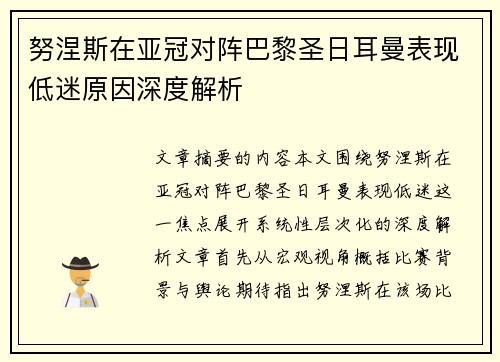 努涅斯在亚冠对阵巴黎圣日耳曼表现低迷原因深度解析

文章摘要的内容本文围绕努涅斯在亚冠对阵巴黎圣日耳曼表现低迷这一焦点展开系统性层次化的深度解析文章首先从宏观视角概括比赛背景与舆论期待指出努涅斯在该场比